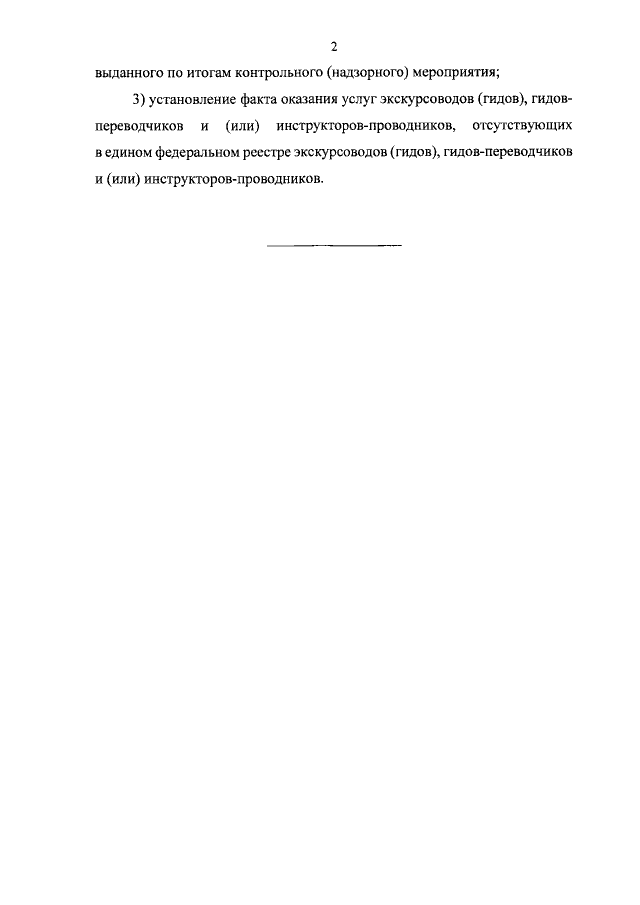 2

выданного по итогам контрольного (надзорного) мероприятия;

3) установление факта оказания услуг экскурсоводов (гидов), гидов-переводчиков и (или) инструкторов-проводников, отсутствующих в едином федеральном реестре экскурсоводов (гидов), гидов-переводчиков и (или) инструкторов-проводников.